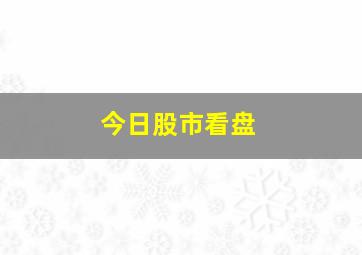 今日股市看盘